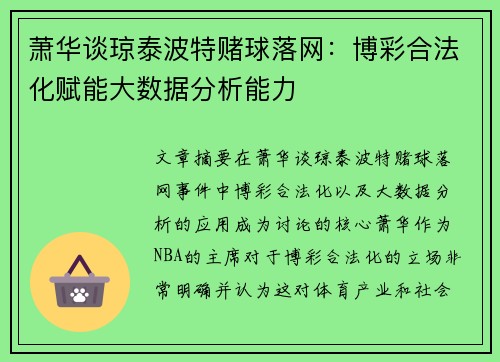 萧华谈琼泰波特赌球落网：博彩合法化赋能大数据分析能力

文章摘要在萧华谈琼泰波特赌球落网事件中博彩合法化以及大数据分析的应用成为讨论的核心萧华作为NBA的主席对于博彩合法化的立场非常明确并认为这对体育产业和社会